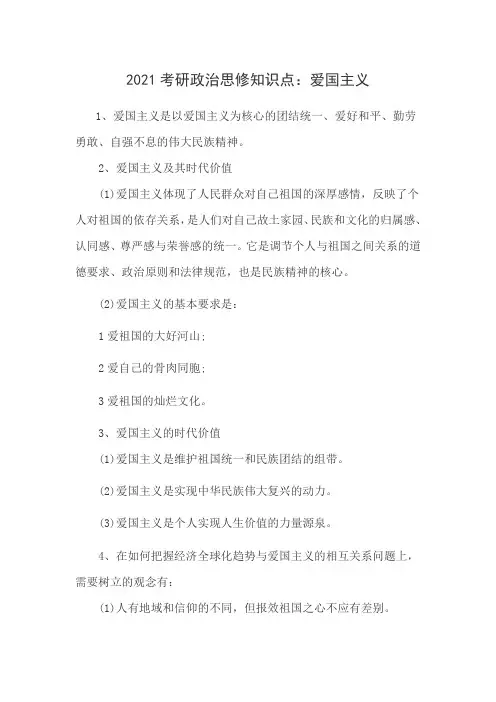 2021 考研政治思修知识点：爱国主义

1、爱国主义是以爱国主义为核心的团结统一、爱好和平、勤劳勇敢、自强不息的伟大民族精神。

2、爱国主义及其时代价值

(1)爱国主义体现了人民群众对自己祖国的深厚感情，反映了个人对祖国的依存关系，是人们对自己故土家园、民族和文化的归属感、认同感、尊严感与荣誉感的统一。它是调节个人与祖国之间关系的道德要求、政治原则和法律规范，也是民族精神的核心。

(2)爱国主义的基本要求是：

1 爱祖国的大好河山;

2 爱自己的骨肉同胞;

3 爱祖国的灿烂文化。

3、爱国主义的时代价值

(1)爱国主义是维护祖国统一和民族团结的纽带。

(2)爱国主义是实现中华民族伟大复兴的动力。

(3)爱国主义是个人实现人生价值的力量源泉。

4、在如何把握经济全球化趋势与爱国主义的相互关系问题上，需要树立的观念有：

(1)人有地域和信仰的不同，但报效祖国之心不应有差别。